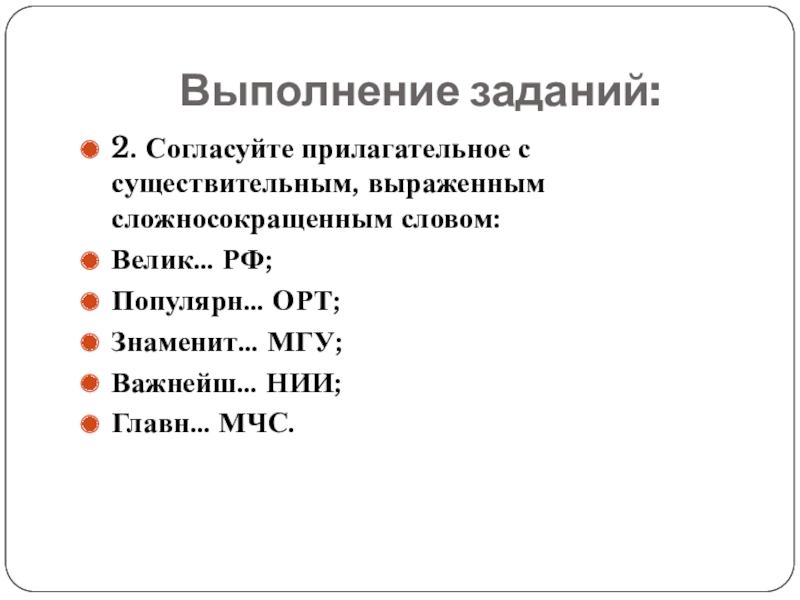 Выполнение заданий:

2. Согласуйте прилагательное с существительным, выраженным сложносокращенным словом:

Велик... РФ;

Популярн... ОРТ;

Знаменит... МГУ;

Важнейш... НИИ;

Главн... МЧС.